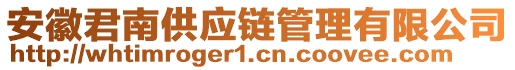 安徽君南供应链管理有限公司
http://whtimroger1.cn.coovee.com